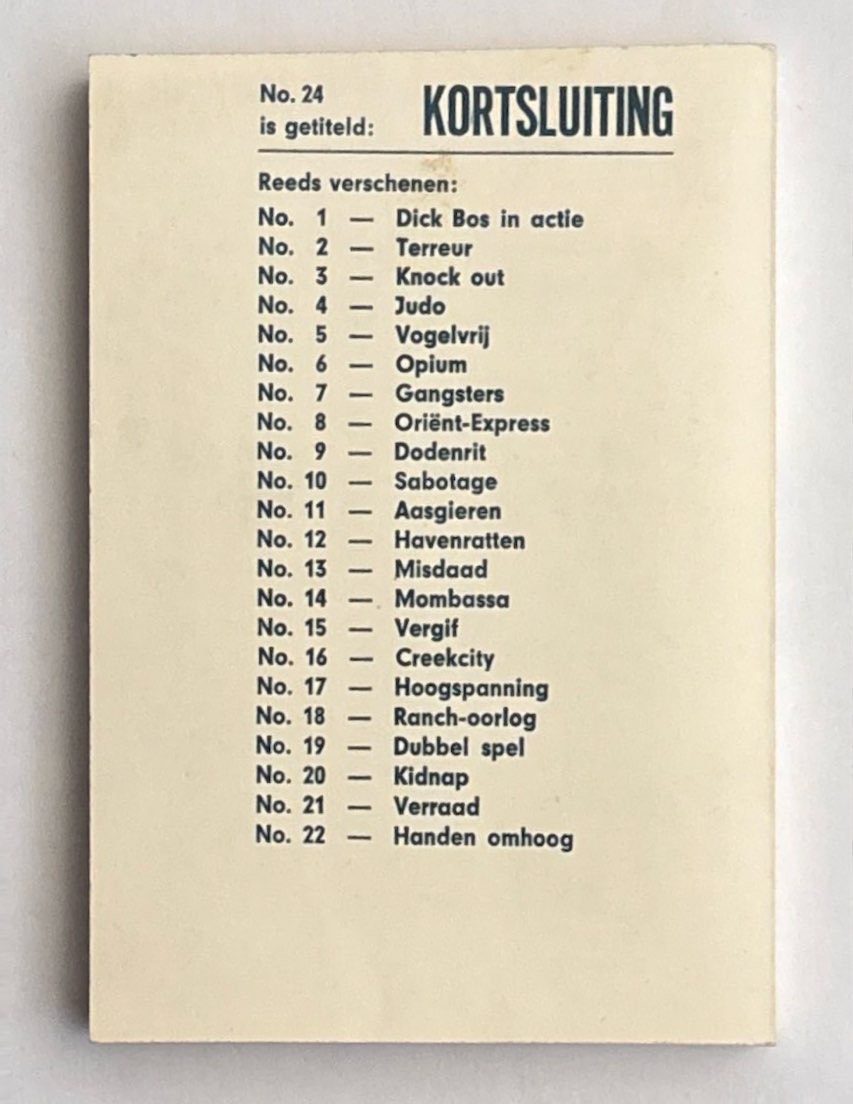 No. 24 is getiteld: KORTSLUITING

Reeds verschenen:
No. 1 — Dick Bos in actie
No. 2 — Terreur
No. 3 — Knock out
No. 4 — Judo
No. 5 — Vogelvrij
No. 6 — Opium
No. 7 — Gangsters
No. 8 — Oriënt-Express
No. 9 — Dodenrit
No. 10 — Sabotage
No. 11 — Aasgieren
No. 12 — Havenratten
No. 13 — Misdaad
No. 14 — Mombassa
No. 15 — Vergif
No. 16 — Creekcity
No. 17 — Hoogspanning
No. 18 — Ranch-oorlog
No. 19 — Dubbel spel
No. 20 — Kidnap
No. 21 — Verraad
No. 22 — Handen omhoog